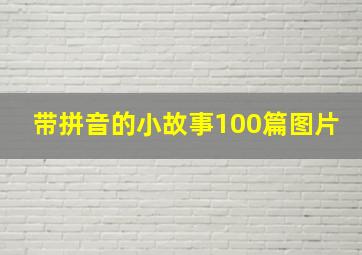 带拼音的小故事100篇图片